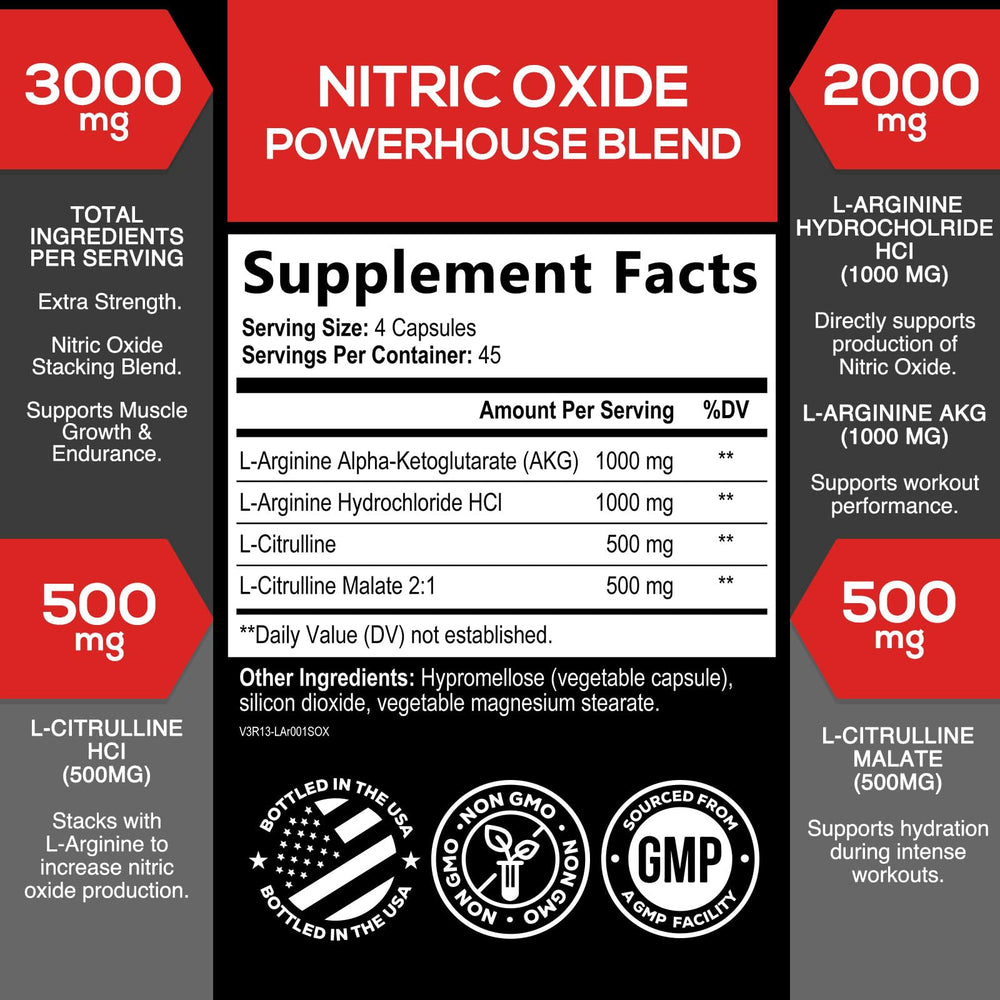 3000 mg

TOTAL INGREDIENTS PER SERVING

Extra Strength.

Nitric Oxide Stacking Blend.

Supports Muscle Growth & Endurance.

500 mg

L-CITRULLINE HCI (500MG)

Stacks with L-Arginine to increase nitric oxide production.

NITRIC OXIDE POWERHOUSE BLEND

Supplement Facts

Serving Size: 4 Capsules
Servings Per Container: 45

| | Amount Per Serving | %DV |
|---|---|---|
| L-Arginine Alpha-Ketoglutarate (AKG) | 1000 mg | ** |
| L-Arginine Hydrochloride HCl | 1000 mg | ** |
| L-Citrulline | 500 mg | ** |
| L-Citrulline Malate 2:1 | 500 mg | ** |

**Daily Value (DV) not established.

Other Ingredients: Hypromellose (vegetable capsule), silicon dioxide, vegetable magnesium stearate.

V3R13-LAr001SOX

BOTTLED IN THE USA
BOTTLED IN THE USA

NON GMO
NON GMO
NON GMO

SOURCED FROM
GMP
A GMP FACILITY

2000 mg

L-ARGININE HYDROCHOLRIDE HCI (1000 MG)

Directly supports production of Nitric Oxide.

L-ARGININE AKG (1000 MG)

Supports workout performance.

500 mg

L-CITRULLINE MALATE (500MG)

Supports hydration during intense workouts.